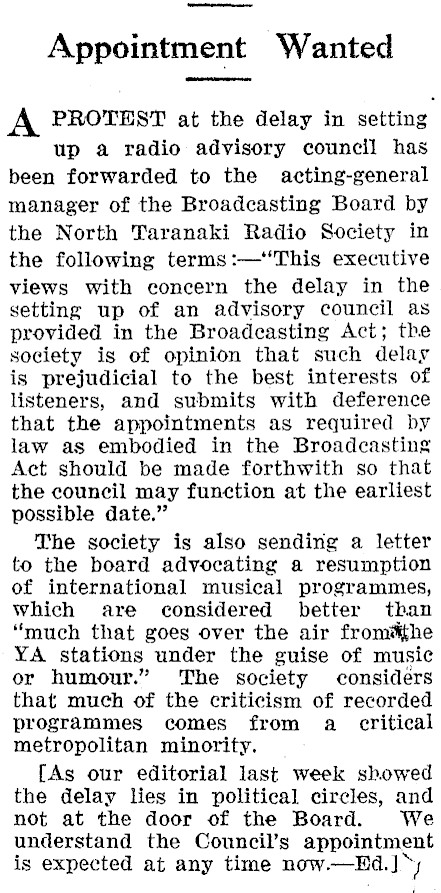 Appointment Wanted

A PROTEST at the delay in setting up a radio advisory council has been forwarded to the acting-general manager of the Broadcasting Board by the North Taranaki Radio Society in the following terms:—"This executive views with concern the delay in the setting up of an advisory council as provided in the Broadcasting Act; the society is of opinion that such delay is prejudicial to the best interests of listeners, and submits with deference that the appointments as required by law as embodied in the Broadcasting Act should be made forthwith so that the council may function at the earliest possible date."

The society is also sending a letter to the board advocating a resumption of international musical programmes, which are considered better than "much that goes over the air from the YA stations under the guise of music or humour." The society considers that much of the criticism of recorded programmes comes from a critical metropolitan minority.

[As our editorial last week showed the delay lies in political circles, and not at the door of the Board. We understand the Council's appointment is expected at any time now.—Ed.]